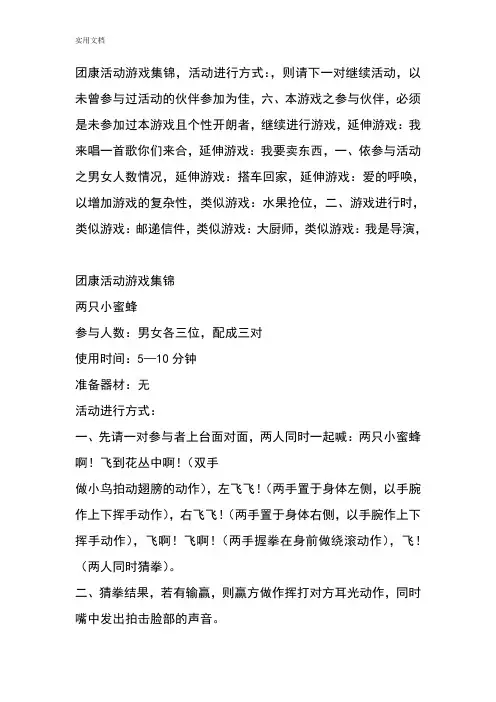 实用文档

团康活动游戏集锦，活动进行方式：，则请下一对继续活动，以未曾参与过活动的伙伴参加为佳，六、本游戏之参与伙伴，必须是未参加过本游戏且个性开朗者，继续进行游戏，延伸游戏：我来唱一首歌你们来合，延伸游戏：我要卖东西，一、依参与活动之男女人数情况，延伸游戏：搭车回家，延伸游戏：爱的呼唤，以增加游戏的复杂性，类似游戏：水果抢位，二、游戏进行时，类似游戏：邮递信件，类似游戏：大厨师，类似游戏：我是导演，

团康活动游戏集锦
两只小蜜蜂
参与人数：男女各三位，配成三对
使用时间：5—10 分钟
准备器材：无
活动进行方式：
一、先请一对参与者上台面对面，两人同时一起喊：两只小蜜蜂啊！飞到花丛中啊！（双手
做小鸟拍动翅膀的动作），左飞飞！（两手置于身体左侧，以手腕作上下挥手动作），右飞飞！（两手置于身体右侧，以手腕作上下挥手动作），飞啊！飞啊！（两手握拳在身前做绕滚动作），飞！（两人同时猜拳）。
二、猜拳结果，若有输赢，则赢方做作挥打对方耳光动作，同时嘴中发出拍击脸部的声音。